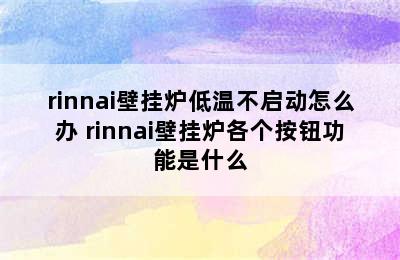 rinnai壁挂炉低温不启动怎么办 rinnai壁挂炉各个按钮功能是什么